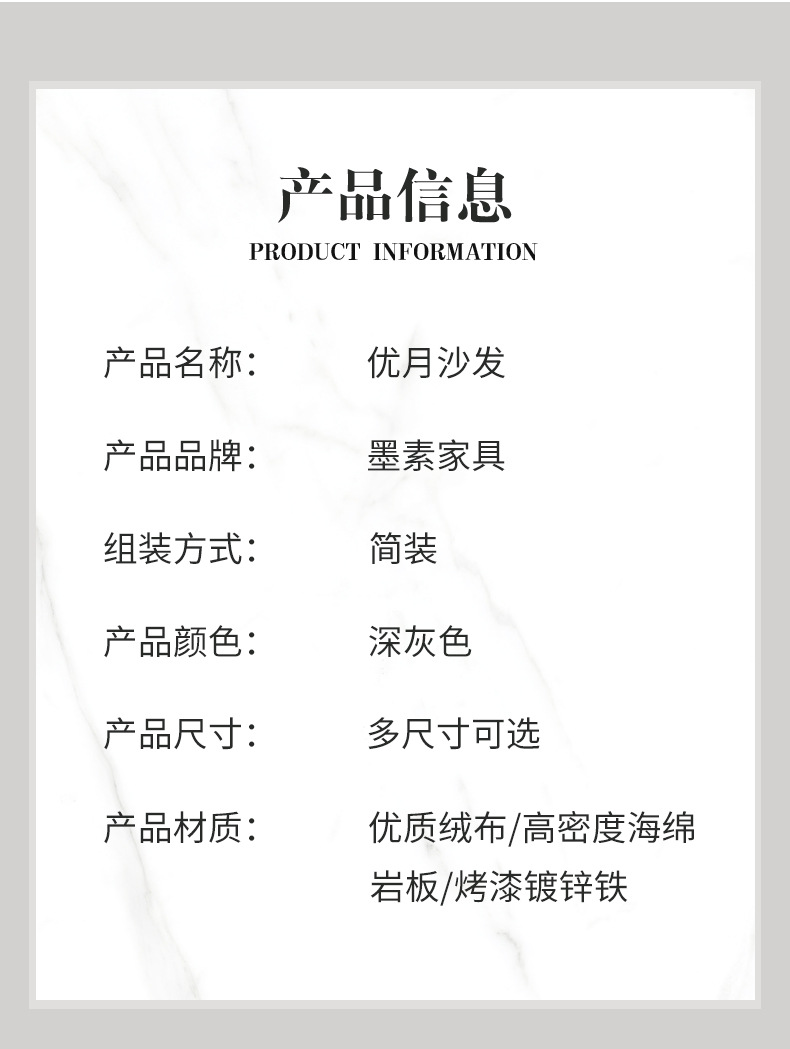 产品信息
PRODUCT INFORMATION

产品名称： 优月沙发

产品品牌： 墨素家具

组装方式： 简装

产品颜色： 深灰色

产品尺寸： 多尺寸可选

产品材质： 优质绒布/高密度海绵
岩板/烤漆镀锌铁